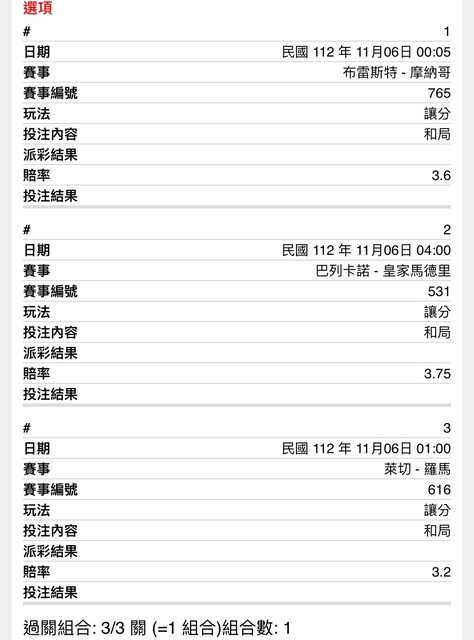 選項

| # | 1 |
|---|---|
| 日期 | 民國 112 年 11月06日 00:05 |
| 賽事 | 布雷斯特 - 摩納哥 |
| 賽事編號 | 765 |
| 玩法 | 讓分 |
| 投注內容 | 和局 |
| 派彩結果 | |
| 賠率 | 3.6 |
| 投注結果 | |

| # | 2 |
|---|---|
| 日期 | 民國 112 年 11月06日 04:00 |
| 賽事 | 巴列卡諾 - 皇家馬德里 |
| 賽事編號 | 531 |
| 玩法 | 讓分 |
| 投注內容 | 和局 |
| 派彩結果 | |
| 賠率 | 3.75 |
| 投注結果 | |

| # | 3 |
|---|---|
| 日期 | 民國 112 年 11月06日 01:00 |
| 賽事 | 萊切 - 羅馬 |
| 賽事編號 | 616 |
| 玩法 | 讓分 |
| 投注內容 | 和局 |
| 派彩結果 | |
| 賠率 | 3.2 |
| 投注結果 | |

過關組合: 3/3 關 (=1 組合)組合數: 1